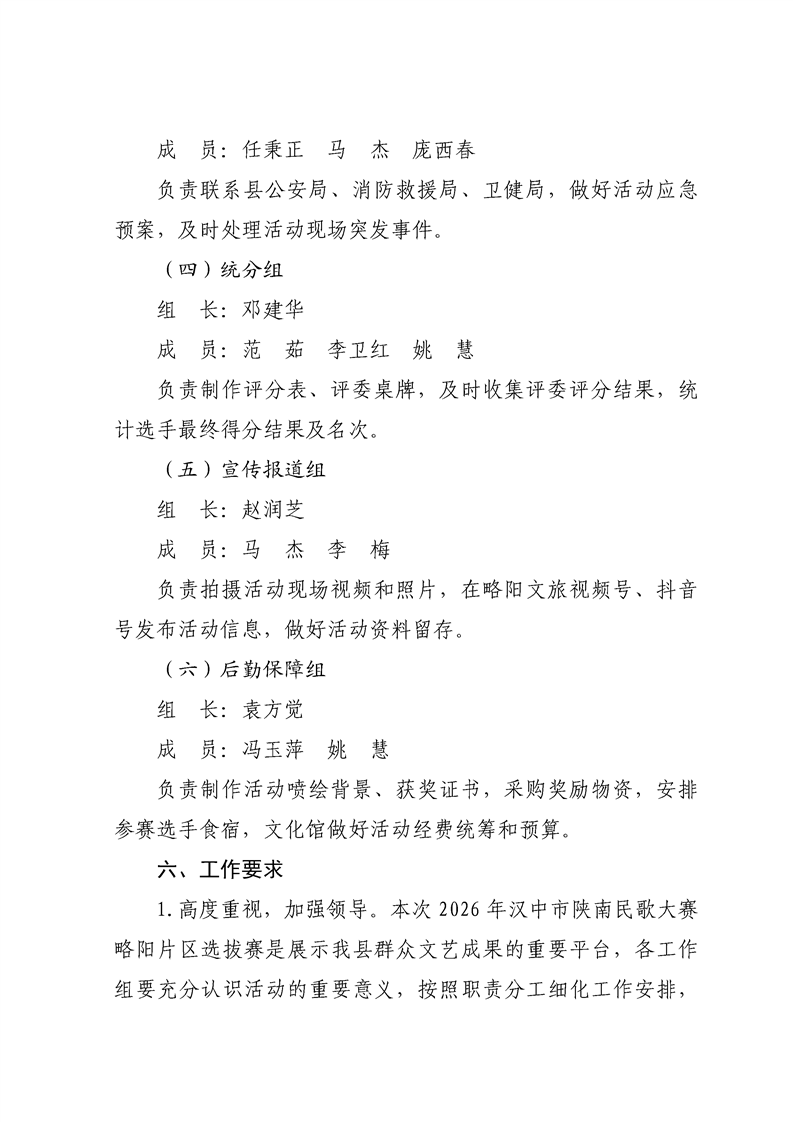 成　员：任秉正　马　杰　庞西春

负责联系县公安局、消防救援局、卫健局，做好活动应急预案，及时处理活动现场突发事件。

（四）统分组

组　长：邓建华

成　员：范　茹　李卫红　姚　慧

负责制作评分表、评委桌牌，及时收集评委评分结果，统计选手最终得分结果及名次。

（五）宣传报道组

组　长：赵润芝

成　员：马　杰　李　梅

负责拍摄活动现场视频和照片，在略阳文旅视频号、抖音号发布活动信息，做好活动资料留存。

（六）后勤保障组

组　长：袁方觉

成　员：冯玉萍　姚　慧

负责制作活动喷绘背景、获奖证书，采购奖励物资，安排参赛选手食宿，文化馆做好活动经费统筹和预算。

六、工作要求

1.高度重视，加强领导。本次 2026 年汉中市陕南民歌大赛略阳片区选拔赛是展示我县群众文艺成果的重要平台，各工作组要充分认识活动的重要意义，按照职责分工细化工作安排，